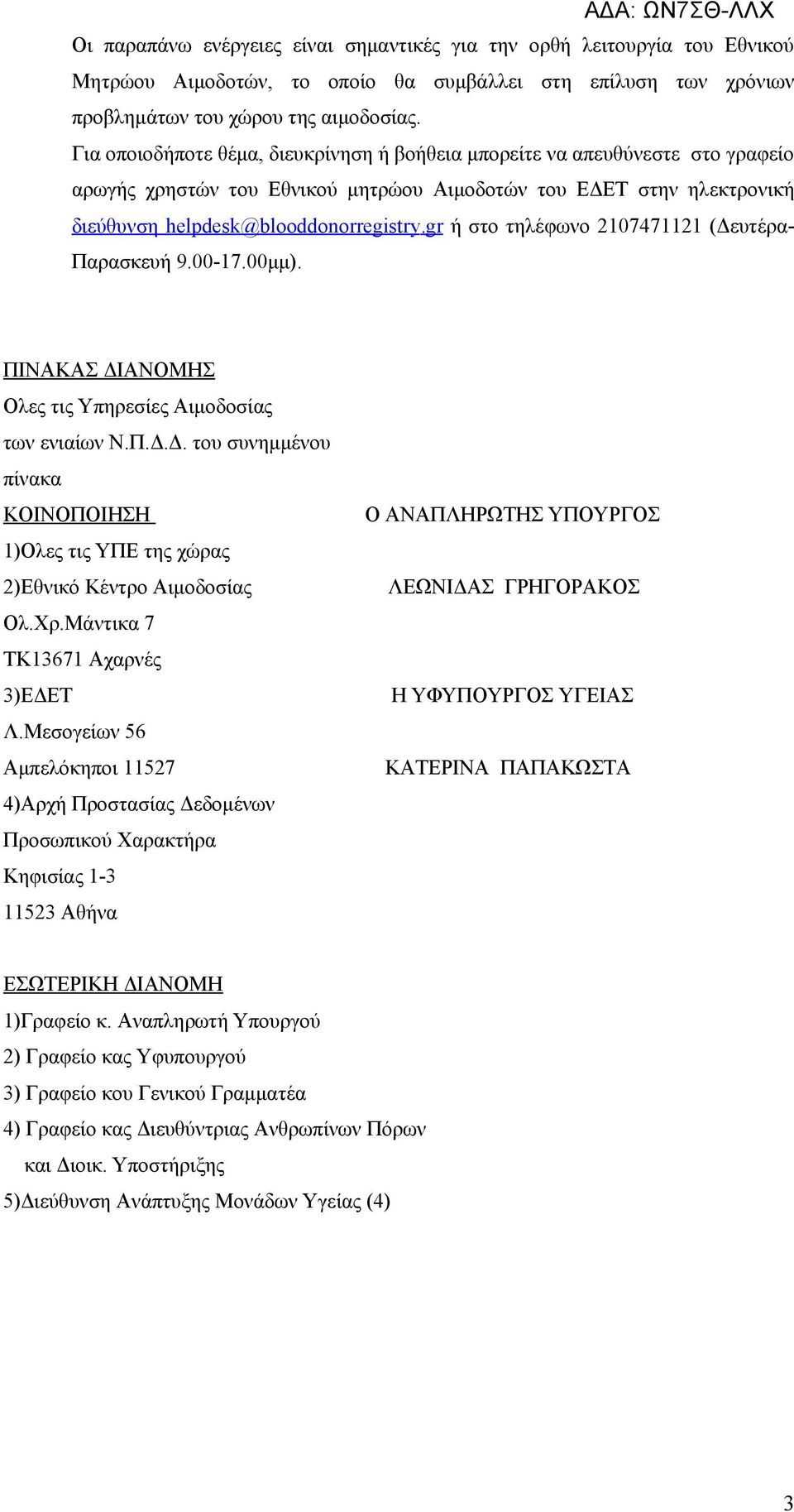 ΑΔΑ: ΩΝ7ΣΘ-ΛΛΧ

Οι παραπάνω ενέργειες είναι σημαντικές για την ορθή λειτουργία του Εθνικού Μητρώου Αιμοδοτών, το οποίο θα συμβάλλει στη επίλυση των χρόνιων προβλημάτων του χώρου της αιμοδοσίας.

Για οποιοδήποτε θέμα, διευκρίνηση ή βοήθεια μπορείτε να απευθύνεστε στο γραφείο αρωγής χρηστών του Εθνικού μητρώου Αιμοδοτών του ΕΔΕΤ στην ηλεκτρονική διεύθυνση helpdesk@blooddonorregistry.gr ή στο τηλέφωνο 2107471121 (Δευτέρα-Παρασκευή 9.00-17.00μμ).

ΠΙΝΑΚΑΣ ΔΙΑΝΟΜΗΣ
Ολες τις Υπηρεσίες Αιμοδοσίας των ενιαίων Ν.Π.Δ.Δ. του συνημμένου πίνακα

ΚΟΙΝΟΠΟΙΗΣΗ
1)Ολες τις ΥΠΕ της χώρας
2)Εθνικό Κέντρο Αιμοδοσίας
Ολ.Χρ.Μάντικα 7
ΤΚ13671 Αχαρνές
3)ΕΔΕΤ
Λ.Μεσογείων 56
Αμπελόκηποι 11527
4)Αρχή Προστασίας Δεδομένων Προσωπικού Χαρακτήρα
Κηφισίας 1-3
11523 Αθήνα

Ο ΑΝΑΠΛΗΡΩΤΗΣ ΥΠΟΥΡΓΟΣ

ΛΕΩΝΙΔΑΣ ΓΡΗΓΟΡΑΚΟΣ

Η ΥΦΥΠΟΥΡΓΟΣ ΥΓΕΙΑΣ

ΚΑΤΕΡΙΝΑ ΠΑΠΑΚΩΣΤΑ

ΕΣΩΤΕΡΙΚΗ ΔΙΑΝΟΜΗ
1)Γραφείο κ. Αναπληρωτή Υπουργού
2) Γραφείο κας Υφυπουργού
3) Γραφείο κου Γενικού Γραμματέα
4) Γραφείο κας Διευθύντριας Ανθρωπίνων Πόρων και Διοικ. Υποστήριξης
5)Διεύθυνση Ανάπτυξης Μονάδων Υγείας (4)

3